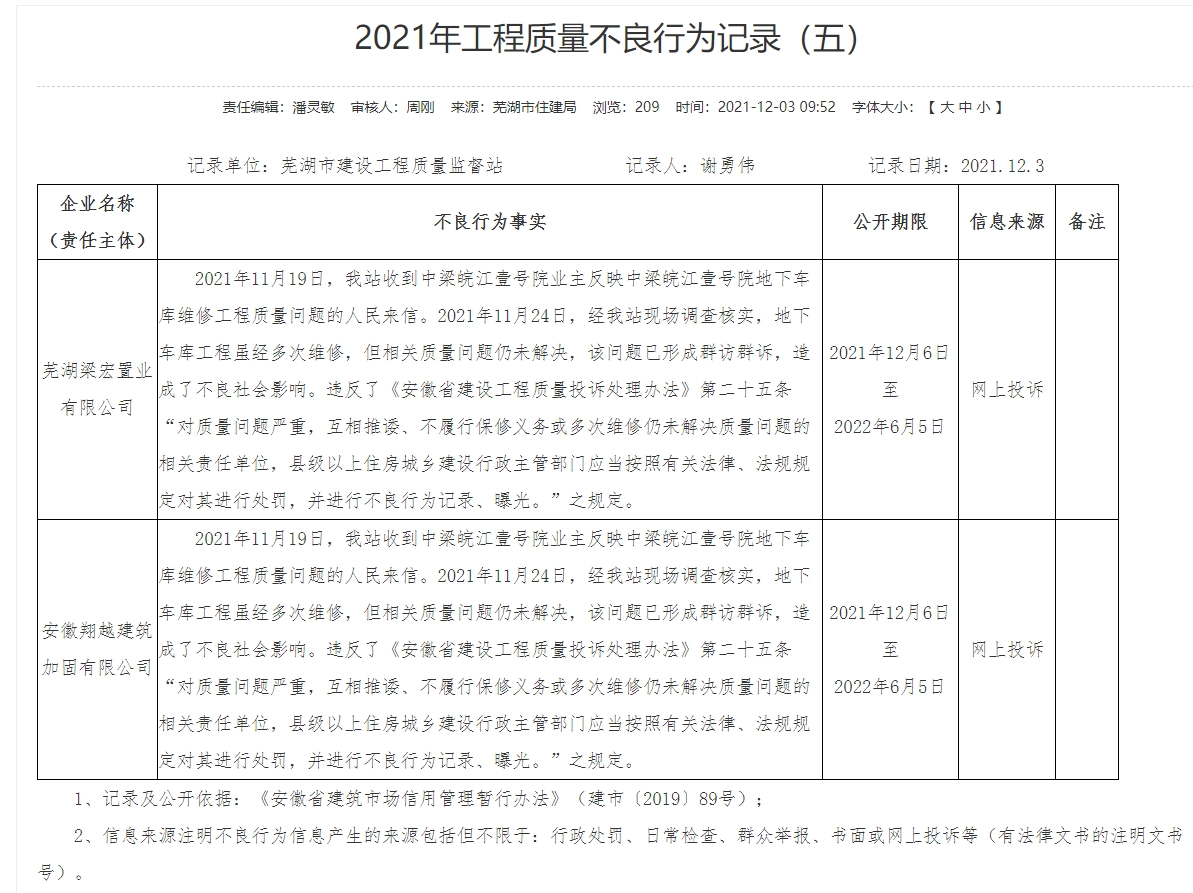 2021年工程质量不良行为记录（五）

责任编辑：潘灵敏 审核人：周刚 来源：芜湖市住建局 浏览：209 时间：2021-12-03 09:52 字体大小：【 大 中 小 】

记录单位：芜湖市建设工程质量监督站 记录人：谢勇伟 记录日期：2021.12.3

| 企业名称（责任主体） | 不良行为事实 | 公开期限 | 信息来源 | 备注 |
|---|---|---|---|---|
| 芜湖梁宏置业有限公司 | 2021年11月19日，我站收到中梁皖江壹号院业主反映中梁皖江壹号院地下车库维修工程质量问题的人民来信。2021年11月24日，经我站现场调查核实，地下车库工程虽经多次维修，但相关质量问题仍未解决，该问题已形成群访群诉，造成了不良社会影响。违反了《安徽省建设工程质量投诉处理办法》第二十五条“对质量问题严重，互相推诿、不履行保修义务或多次维修仍未解决质量问题的相关责任单位，县级以上住房城乡建设行政主管部门应当按照有关法律、法规规定对其进行处罚，并进行不良行为记录、曝光。”之规定。 | 2021年12月6日至2022年6月5日 | 网上投诉 | |
| 安徽翔越建筑加固有限公司 | 2021年11月19日，我站收到中梁皖江壹号院业主反映中梁皖江壹号院地下车库维修工程质量问题的人民来信。2021年11月24日，经我站现场调查核实，地下车库工程虽经多次维修，但相关质量问题仍未解决，该问题已形成群访群诉，造成了不良社会影响。违反了《安徽省建设工程质量投诉处理办法》第二十五条“对质量问题严重，互相推诿、不履行保修义务或多次维修仍未解决质量问题的相关责任单位，县级以上住房城乡建设行政主管部门应当按照有关法律、法规规定对其进行处罚，并进行不良行为记录、曝光。”之规定。 | 2021年12月6日至2022年6月5日 | 网上投诉 | |

1、记录及公开依据：《安徽省建筑市场信用管理暂行办法》（建市〔2019〕89号）；

2、信息来源注明不良行为信息产生的来源包括但不限于：行政处罚、日常检查、群众举报、书面或网上投诉等（有法律文书的注明文书号）。